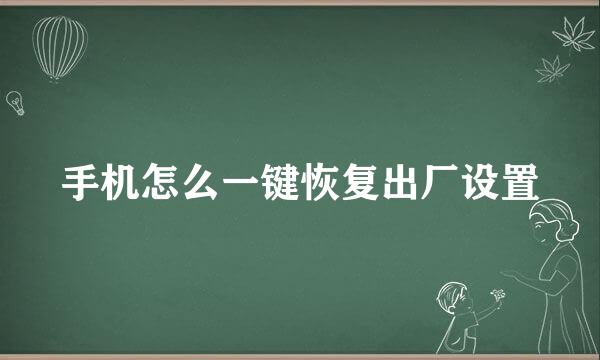 手机怎么一键恢复出厂设置